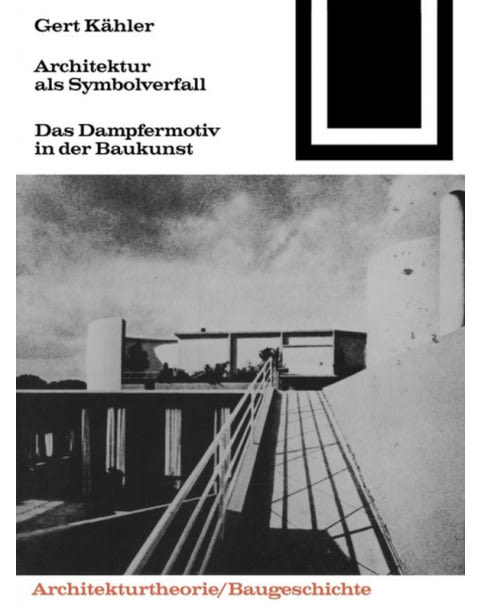 Gert Kähler

Architektur als Symbolverfall

Das Dampfermotiv in der Baukunst

Architekturtheorie/Baugeschichte